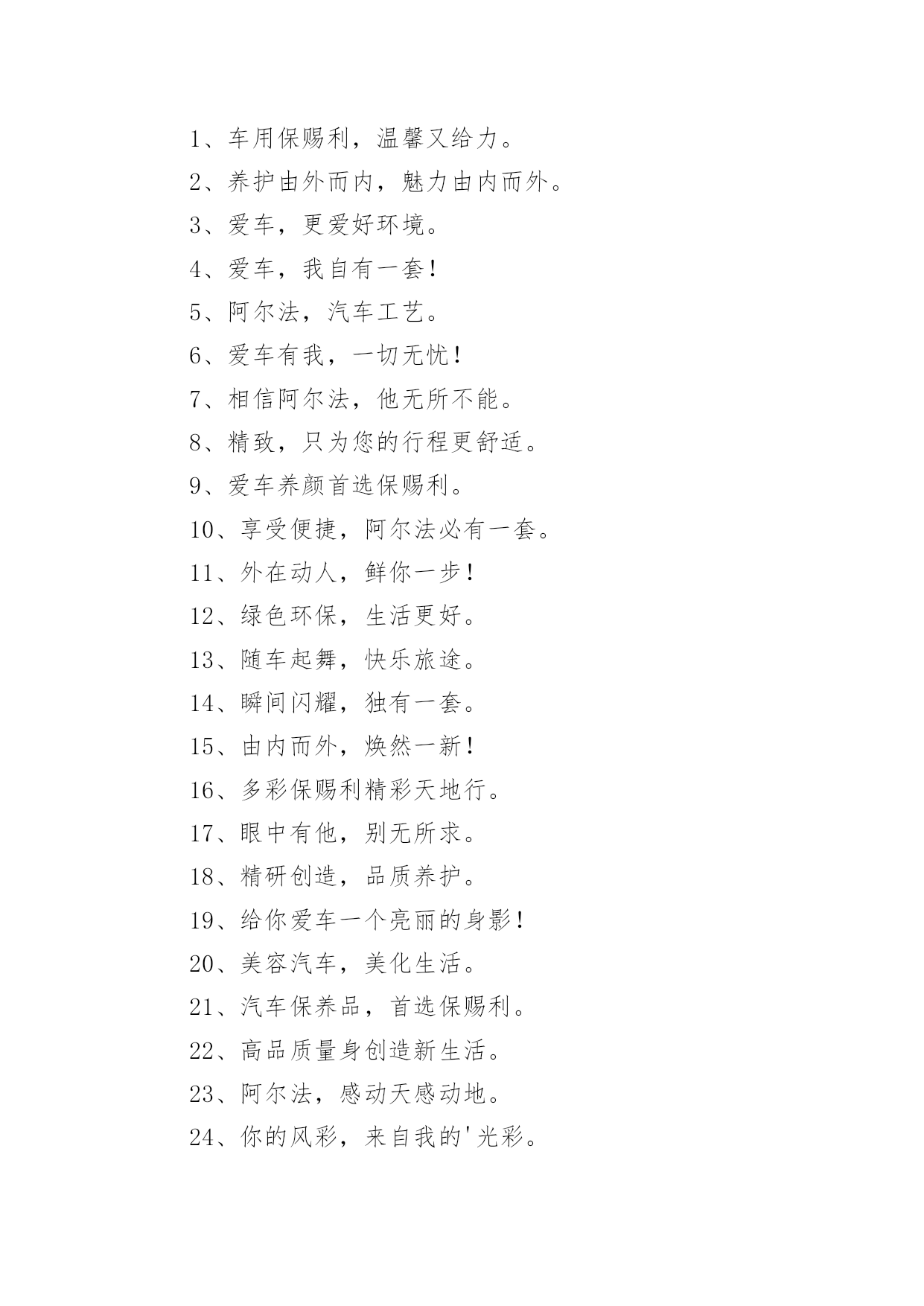 1、车用保赐利，温馨又给力。

2、养护由外而内，魅力由内而外。

3、爱车，更爱好环境。

4、爱车，我自有一套!

5、阿尔法，汽车工艺。

6、爱车有我，一切无忧!

7、相信阿尔法，他无所不能。

8、精致，只为您的行程更舒适。

9、爱车养颜首选保赐利。

10、享受便捷，阿尔法必有一套。

11、外在动人，鲜你一步!

12、绿色环保，生活更好。

13、随车起舞，快乐旅途。

14、瞬间闪耀，独有一套。

15、由内而外，焕然一新!

16、多彩保赐利精彩天地行。

17、眼中有他，别无所求。

18、精研创造，品质养护。

19、给你爱车一个亮丽的身影!

20、美容汽车，美化生活。

21、汽车保养品，首选保赐利。

22、高品质量身创造新生活。

23、阿尔法，感动天感动地。

24、你的风彩，来自我的'光彩。